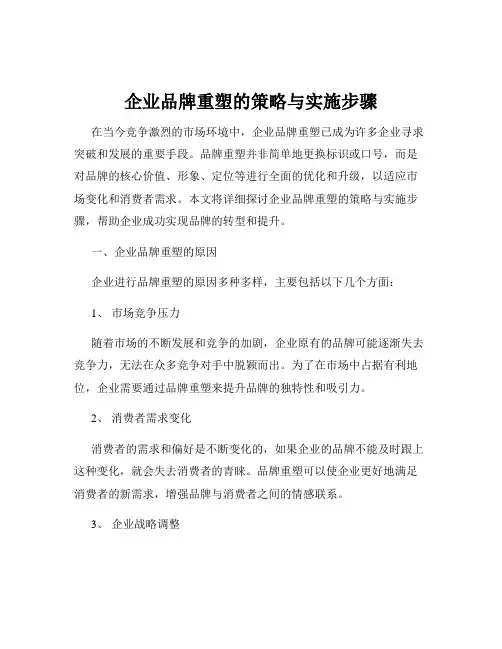 企业品牌重塑的策略与实施步骤

在当今竞争激烈的市场环境中，企业品牌重塑已成为许多企业寻求突破和发展的重要手段。品牌重塑并非简单地更换标识或口号，而是对品牌的核心价值、形象、定位等进行全面的优化和升级，以适应市场变化和消费者需求。本文将详细探讨企业品牌重塑的策略与实施步骤，帮助企业成功实现品牌的转型和提升。

一、企业品牌重塑的原因

企业进行品牌重塑的原因多种多样，主要包括以下几个方面：

1、市场竞争压力

随着市场的不断发展和竞争的加剧，企业原有的品牌可能逐渐失去竞争力，无法在众多竞争对手中脱颖而出。为了在市场中占据有利地位，企业需要通过品牌重塑来提升品牌的独特性和吸引力。

2、消费者需求变化

消费者的需求和偏好是不断变化的，如果企业的品牌不能及时跟上这种变化，就会失去消费者的青睐。品牌重塑可以使企业更好地满足消费者的新需求，增强品牌与消费者之间的情感联系。

3、企业战略调整